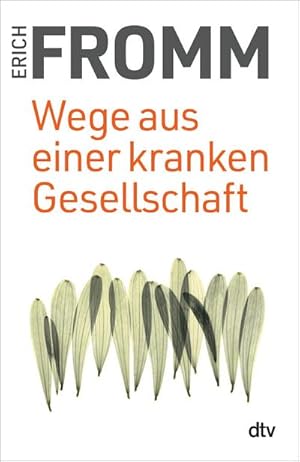 ERICH FROMM

Wege aus einer kranken Gesellschaft

dtv